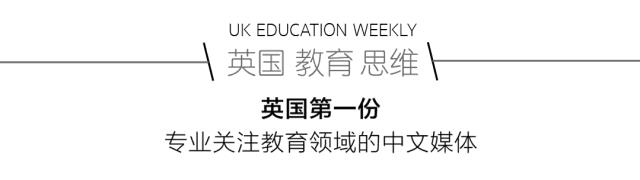 UK EDUCATION WEEKLY
英国 教育 思维

英国第一份
专业关注教育领域的中文媒体